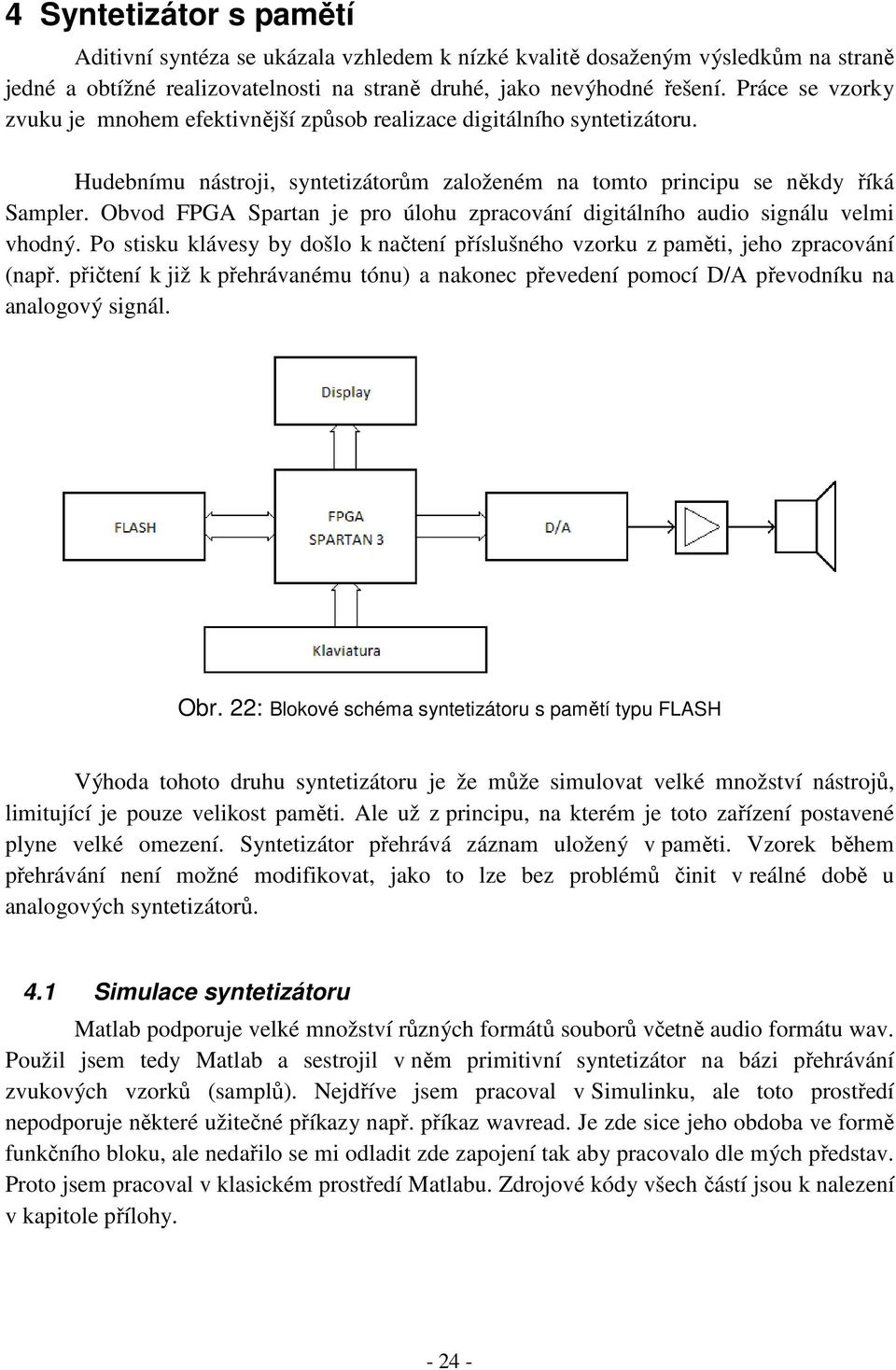 4 Syntetizátor s pamětí

Aditivní syntéza se ukázala vzhledem k nízké kvalitě dosaženým výsledkům na straně jedné a obtížné realizovatelnosti na straně druhé, jako nevýhodné řešení. Práce se vzorky zvuku je mnohem efektivnější způsob realizace digitálního syntetizátoru.

Hudebnímu nástroji, syntetizátorům založeném na tomto principu se někdy říká Sampler. Obvod FPGA Spartan je pro úlohu zpracování digitálního audio signálu velmi vhodný. Po stisku klávesy by došlo k načtení příslušného vzorku z paměti, jeho zpracování (např. přičtení k již k přehrávanému tónu) a nakonec převedení pomocí D/A převodníku na analogový signál.

Display

FLASH

FPGA
SPARTAN 3

D/A

Klaviatura

Obr. 22: Blokové schéma syntetizátoru s pamětí typu FLASH

Výhoda tohoto druhu syntetizátoru je že může simulovat velké množství nástrojů, limitující je pouze velikost paměti. Ale už z principu, na kterém je toto zařízení postavené plyne velké omezení. Syntetizátor přehrává záznam uložený v paměti. Vzorek během přehrávání není možné modifikovat, jako to lze bez problémů činit v reálné době u analogových syntetizátorů.

4.1 Simulace syntetizátoru

Matlab podporuje velké množství různých formátů souborů včetně audio formátu wav. Použil jsem tedy Matlab a sestrojil v něm primitivní syntetizátor na bázi přehrávání zvukových vzorků (samplů). Nejdříve jsem pracoval v Simulinku, ale toto prostředí nepodporuje některé užitečné příkazy např. příkaz wavread. Je zde sice jeho obdoba ve formě funkčního bloku, ale nedařilo se mi odladit zde zapojení tak aby pracovalo dle mých představ. Proto jsem pracoval v klasickém prostředí Matlabu. Zdrojové kódy všech částí jsou k nalezení v kapitole přílohy.

- 24 -